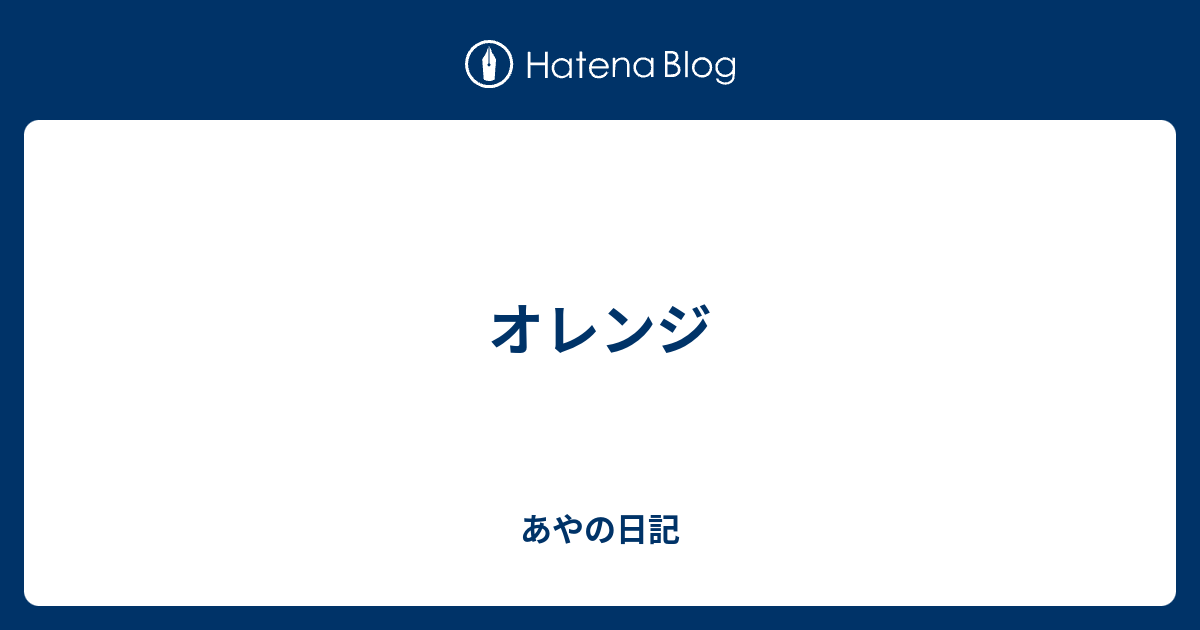 Hatena Blog

オレンジ

あやの日記